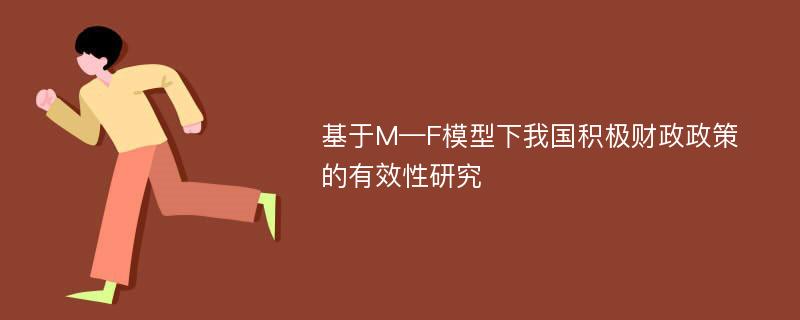 基于M—F模型下我国积极财政政策的有效性研究